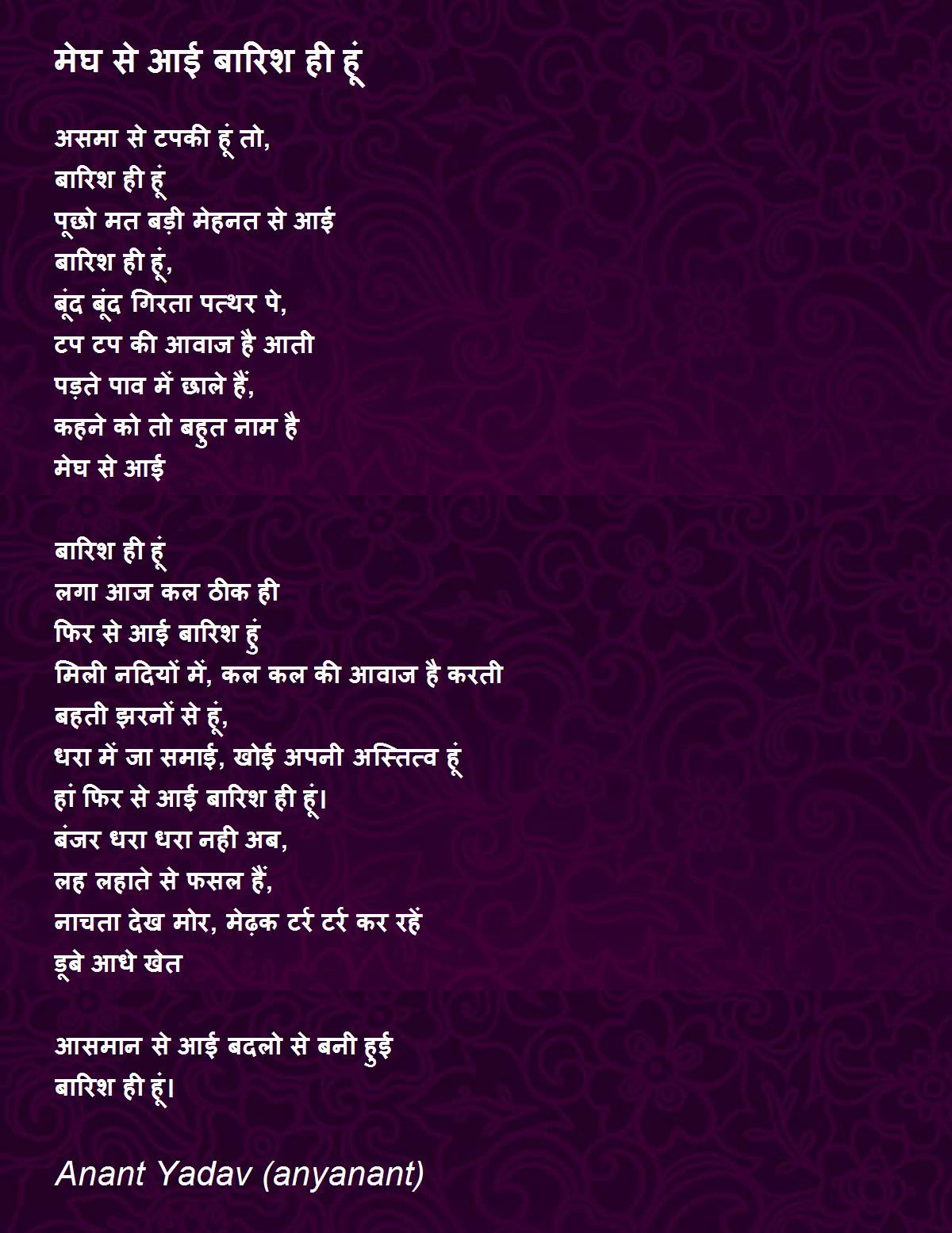 मेघ से आई बारिश ही हूं

असमा से टपकी हूं तो,
बारिश ही हूं
पूछो मत बड़ी मेहनत से आई
बारिश ही हूं,
बूंद बूंद गिरता पत्थर पे,
टप टप की आवाज है आती
पड़ते पाव में छाले हैं,
कहने को तो बहुत नाम है
मेघ से आई

बारिश ही हूं
लगा आज कल ठीक ही
फिर से आई बारिश हुं
मिली नदियों में, कल कल की आवाज है करती
बहती झरनों से हूं,
धरा में जा समाई, खोई अपनी अस्तित्व हूं
हां फिर से आई बारिश ही हूं।
बंजर धरा धरा नही अब,
लह लहाते से फसल हैं,
नाचता देख मोर, मेढ़क टर्र टर्र कर रहें
डूबे आधे खेत

आसमान से आई बदलो से बनी हुई
बारिश ही हूं।

Anant Yadav (anyanant)